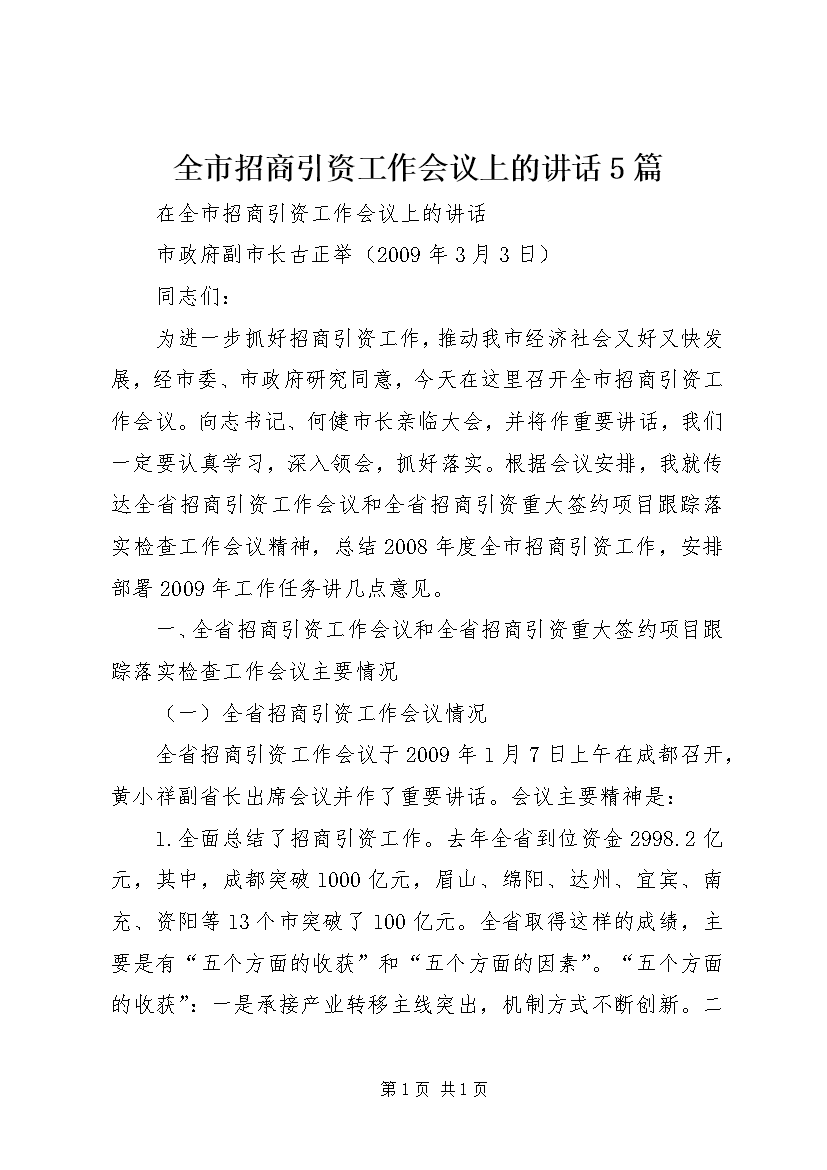 全市招商引资工作会议上的讲话5篇

在全市招商引资工作会议上的讲话

市政府副市长古正举（2009年3月3日）

同志们：

为进一步抓好招商引资工作，推动我市经济社会又好又快发展，经市委、市政府研究同意，今天在这里召开全市招商引资工作会议。向志书记、何健市长亲临大会，并将作重要讲话，我们一定要认真学习，深入领会，抓好落实。根据会议安排，我就传达全省招商引资工作会议和全省招商引资重大签约项目跟踪落实检查工作会议精神，总结2008年度全市招商引资工作，安排部署2009年工作任务讲几点意见。

一、全省招商引资工作会议和全省招商引资重大签约项目跟踪落实检查工作会议主要情况

（一）全省招商引资工作会议情况

全省招商引资工作会议于2009年1月7日上午在成都召开，黄小祥副省长出席会议并作了重要讲话。会议主要精神是：

1.全面总结了招商引资工作。去年全省到位资金2998.2亿元，其中，成都突破1000亿元，眉山、绵阳、达州、宜宾、南充、资阳等13个市突破了100亿元。全省取得这样的成绩，主要是有“五个方面的收获”和“五个方面的因素”。“五个方面的收获”：一是承接产业转移主线突出，机制方式不断创新。二

第1页 共1页